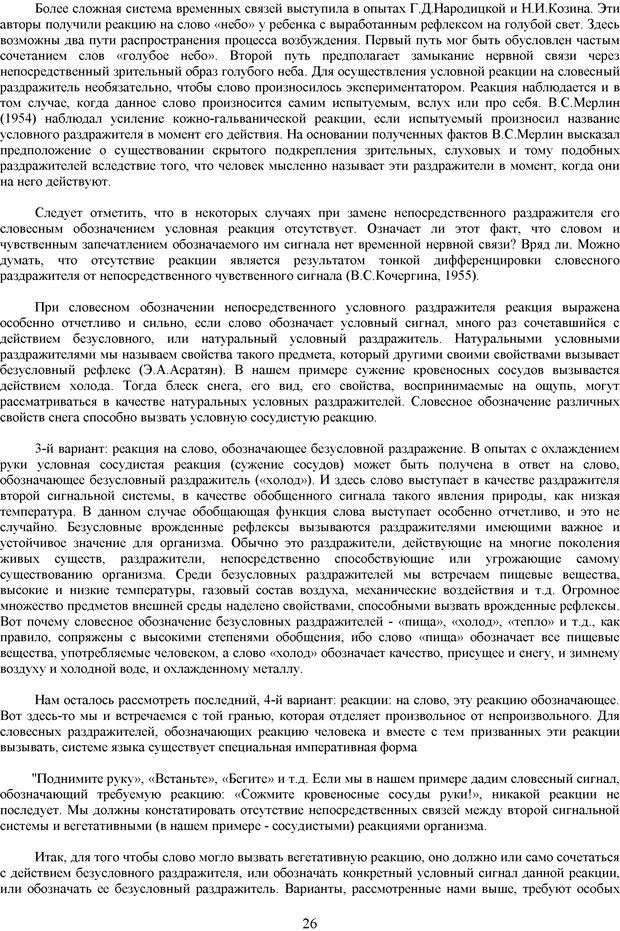 Более сложная система временных связей выступила в опытах Г.Д.Народицкой и Н.И.Козина. Эти авторы получили реакцию на слово «небо» у ребенка с выработанным рефлексом на голубой свет. Здесь возможны два пути распространения процесса возбуждения. Первый путь мог быть обусловлен частым сочетанием слов «голубое небо». Второй путь предполагает замыкание нервной связи через непосредственный зрительный образ голубого неба. Для осуществления условной реакции на словесный раздражитель необязательно, чтобы слово произносилось экспериментатором. Реакция наблюдается и в том случае, когда данное слово произносится самим испытуемым, вслух или про себя. В.С.Мерлин (1954) наблюдал усиление кожно-гальванической реакции, если испытуемый произносил название условного раздражителя в момент его действия. На основании полученных фактов В.С.Мерлин высказал предположение о существовании скрытого подкрепления зрительных, слуховых и тому подобных раздражителей вследствие того, что человек мысленно называет эти раздражители в момент, когда они на него действуют.

Следует отметить, что в некоторых случаях при замене непосредственного раздражителя его словесным обозначением условная реакция отсутствует. Означает ли этот факт, что словом и чувственным запечатлением обозначаемого им сигнала нет временной нервной связи? Вряд ли. Можно думать, что отсутствие реакции является результатом тонкой дифференцировки словесного раздражителя от непосредственного чувственного сигнала (В.С.Кочергина, 1955).

При словесном обозначении непосредственного условного раздражителя реакция выражена особенно отчетливо и сильно, если слово обозначает условный сигнал, много раз сочетавшийся с действием безусловного, или натуральный условный раздражитель. Натуральными условными раздражителями мы называем свойства такого предмета, который другими своими свойствами вызывает безусловный рефлекс (Э.А.Асратян). В нашем примере сужение кровеносных сосудов вызывается действием холода. Тогда блеск снега, его вид, его свойства, воспринимаемые на ощупь, могут рассматриваться в качестве натуральных условных раздражителей. Словесное обозначение различных свойств снега способно вызвать условную сосудистую реакцию.

3-й вариант: реакция на слово, обозначающее безусловной раздражение. В опытах с охлаждением руки условная сосудистая реакция (сужение сосудов) может быть получена в ответ на слово, обозначающее безусловный раздражитель («холод»). И здесь слово выступает в качестве раздражителя второй сигнальной системы, в качестве обобщенного сигнала такого явления природы, как низкая температура. В данном случае обобщающая функция слова выступает особенно отчетливо, и это не случайно. Безусловные врожденные рефлексы вызываются раздражителями имеющими важное и устойчивое значение для организма. Обычно это раздражители, действующие на многие поколения живых существ, раздражители, непосредственно способствующие или угрожающие самому существованию организма. Среди безусловных раздражителей мы встречаем пищевые вещества, высокие и низкие температуры, газовый состав воздуха, механические воздействия и т.д. Огромное множество предметов внешней среды наделено свойствами, способными вызвать врожденные рефлексы. Вот почему словесное обозначение безусловных раздражителей - «пища», «холод», «тепло» и т.д., как правило, сопряжены с высокими степенями обобщения, ибо слово «пища» обозначает все пищевые вещества, употребляемые человеком, а слово «холод» обозначает качество, присущее и снегу, и зимнему воздуху и холодной воде, и охлажденному металлу.

Нам осталось рассмотреть последний, 4-й вариант: реакции: на слово, эту реакцию обозначающее. Вот здесь-то мы и встречаемся с той гранью, которая отделяет произвольное от непроизвольного. Для словесных раздражителей, обозначающих реакцию человека и вместе с тем призванных эти реакции вызывать, системе языка существует специальная императивная форма

"Поднимите руку», «Встаньте», «Бегите» и т.д. Если мы в нашем примере дадим словесный сигнал, обозначающий требуемую реакцию: «Сожмите кровеносные сосуды руки!», никакой реакции не последует. Мы должны констатировать отсутствие непосредственных связей между второй сигнальной системы и вегетативными (в нашем примере - сосудистыми) реакциями организма.

Итак, для того чтобы слово могло вызвать вегетативную реакцию, оно должно или само сочетаться с действием безусловного раздражителя, или обозначать конкретный условный сигнал данной реакции, или обозначать ее безусловный раздражитель. Варианты, рассмотренные нами выше, требуют особых

26